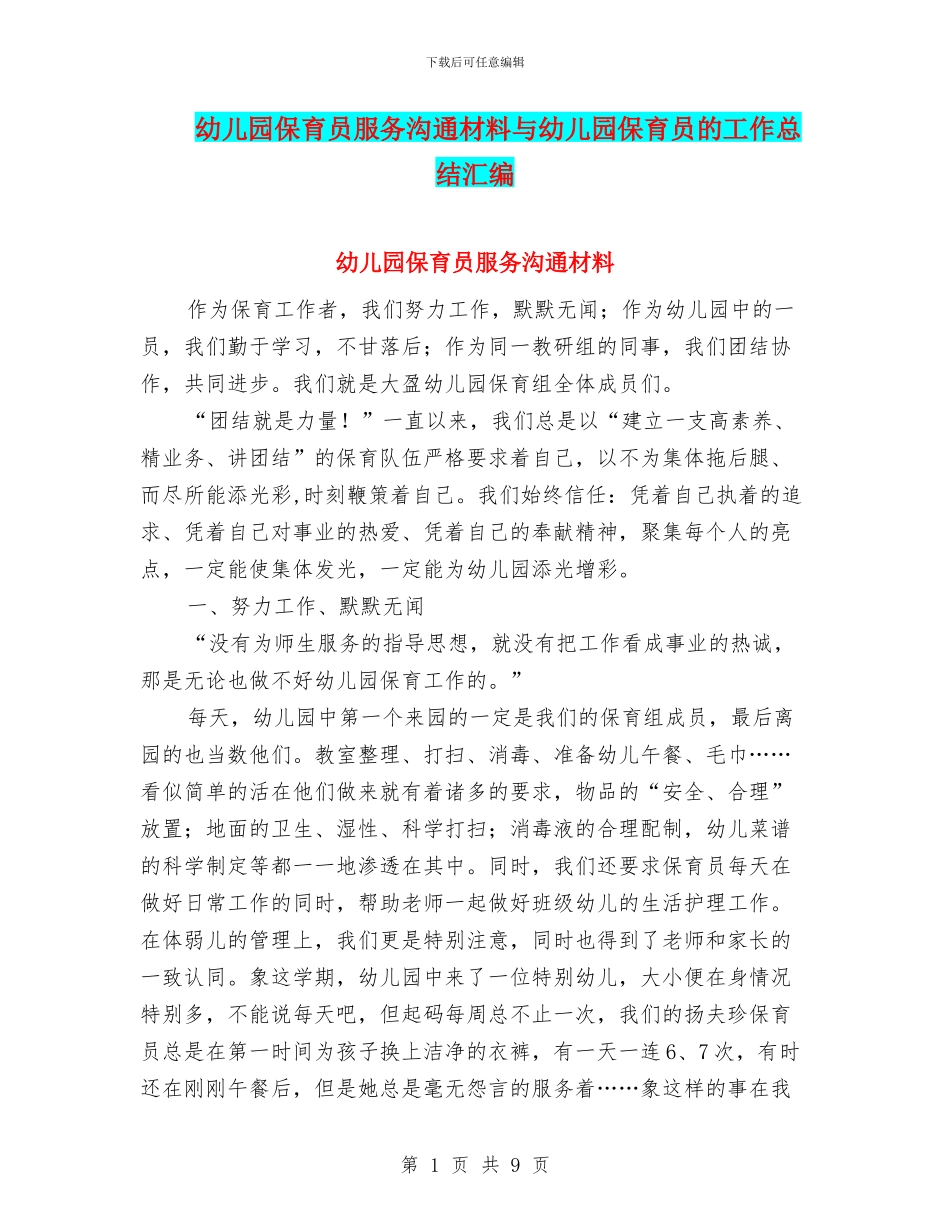 下载后可任意编辑

幼儿园保育员服务沟通材料与幼儿园保育员的工作总结汇编

幼儿园保育员服务沟通材料

作为保育工作者，我们努力工作，默默无闻；作为幼儿园中的一员，我们勤于学习，不甘落后；作为同一教研组的同事，我们团结协作，共同进步。我们就是大盈幼儿园保育组全体成员们。

“团结就是力量！”一直以来，我们总是以“建立一支高素养、精业务、讲团结”的保育队伍严格要求着自己，以不为集体拖后腿、而尽所能添光彩,时刻鞭策着自己。我们始终信任：凭着自己执着的追求、凭着自己对事业的热爱、凭着自己的奉献精神，聚集每个人的亮点，一定能使集体发光，一定能为幼儿园添光增彩。

一、努力工作、默默无闻

“没有为师生服务的指导思想，就没有把工作看成事业的热诚，那是无论也做不好幼儿园保育工作的。”

每天，幼儿园中第一个来园的一定是我们的保育组成员，最后离园的也当数他们。教室整理、打扫、消毒、准备幼儿午餐、毛巾……看似简单的活在他们做来就有着诸多的要求，物品的“安全、合理”放置；地面的卫生、湿性、科学打扫；消毒液的合理配制，幼儿菜谱的科学制定等都一一地渗透在其中。同时，我们还要求保育员每天在做好日常工作的同时，帮助老师一起做好班级幼儿的生活护理工作。在体弱儿的管理上，我们更是特别注意，同时也得到了老师和家长的一致认同。象这学期，幼儿园中来了一位特别幼儿，大小便在身情况特别多，不能说每天吧，但起码每周总不止一次，我们的扬夫珍保育员总是在第一时间为孩子换上洁净的衣裤，有一天一连6、7次，有时还在刚刚午餐后，但是她总是毫无怨言的服务着……象这样的事在我

第 1 页 共 9 页